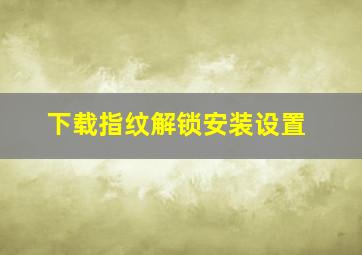 下载指纹解锁安装设置